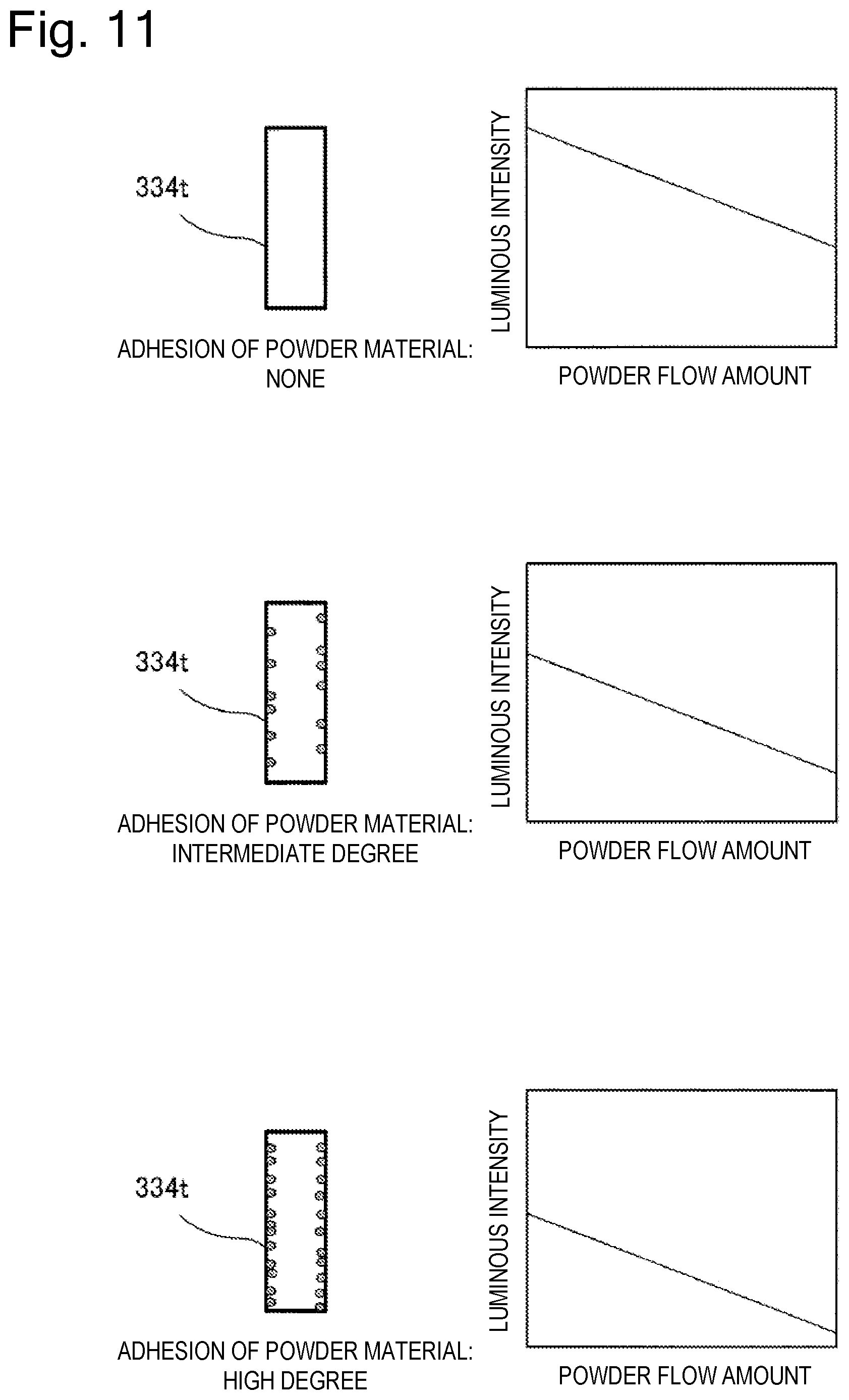 Fig. 11

334t

ADHESION OF POWDER MATERIAL: NONE

LUMINOUS INTENSITY

POWDER FLOW AMOUNT

334t

ADHESION OF POWDER MATERIAL: INTERMEDIATE DEGREE

LUMINOUS INTENSITY

POWDER FLOW AMOUNT

334t

ADHESION OF POWDER MATERIAL: HIGH DEGREE

LUMINOUS INTENSITY

POWDER FLOW AMOUNT